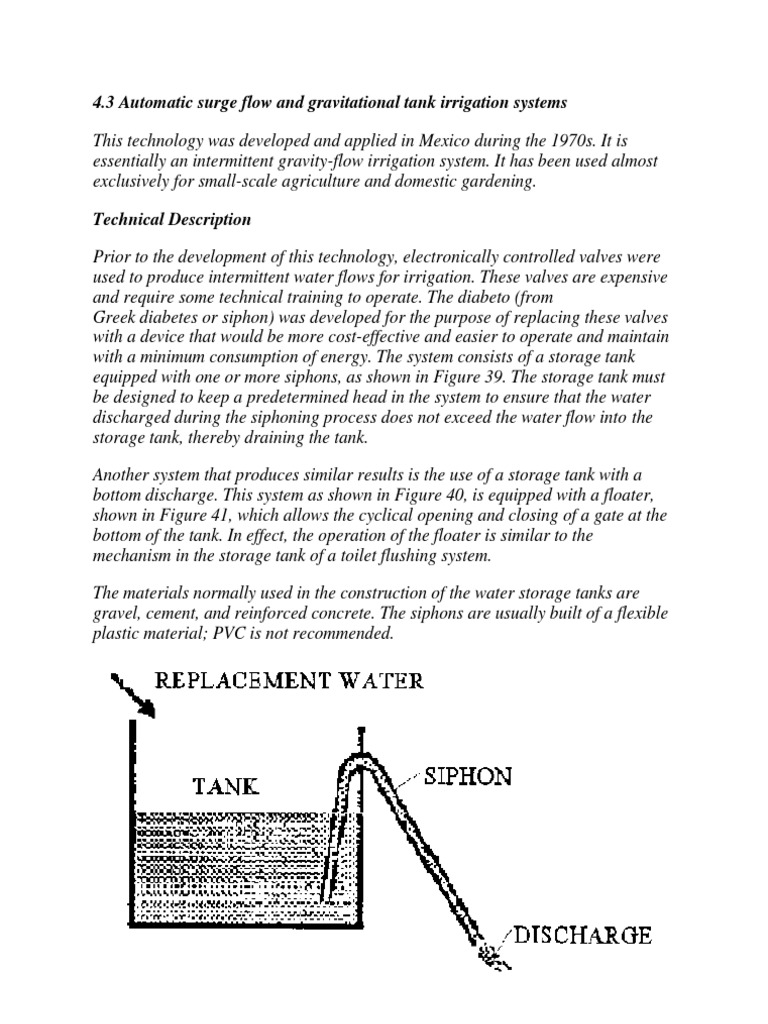 4.3 Automatic surge flow and gravitational tank irrigation systems

This technology was developed and applied in Mexico during the 1970s. It is essentially an intermittent gravity-flow irrigation system. It has been used almost exclusively for small-scale agriculture and domestic gardening.

Technical Description

Prior to the development of this technology, electronically controlled valves were used to produce intermittent water flows for irrigation. These valves are expensive and require some technical training to operate. The diabeto (from Greek diabetes or siphon) was developed for the purpose of replacing these valves with a device that would be more cost-effective and easier to operate and maintain with a minimum consumption of energy. The system consists of a storage tank equipped with one or more siphons, as shown in Figure 39. The storage tank must be designed to keep a predetermined head in the system to ensure that the water discharged during the siphoning process does not exceed the water flow into the storage tank, thereby draining the tank.

Another system that produces similar results is the use of a storage tank with a bottom discharge. This system as shown in Figure 40, is equipped with a floater, shown in Figure 41, which allows the cyclical opening and closing of a gate at the bottom of the tank. In effect, the operation of the floater is similar to the mechanism in the storage tank of a toilet flushing system.

The materials normally used in the construction of the water storage tanks are gravel, cement, and reinforced concrete. The siphons are usually built of a flexible plastic material; PVC is not recommended.

REPLACEMENT WATER

TANK

SIPHON

DISCHARGE